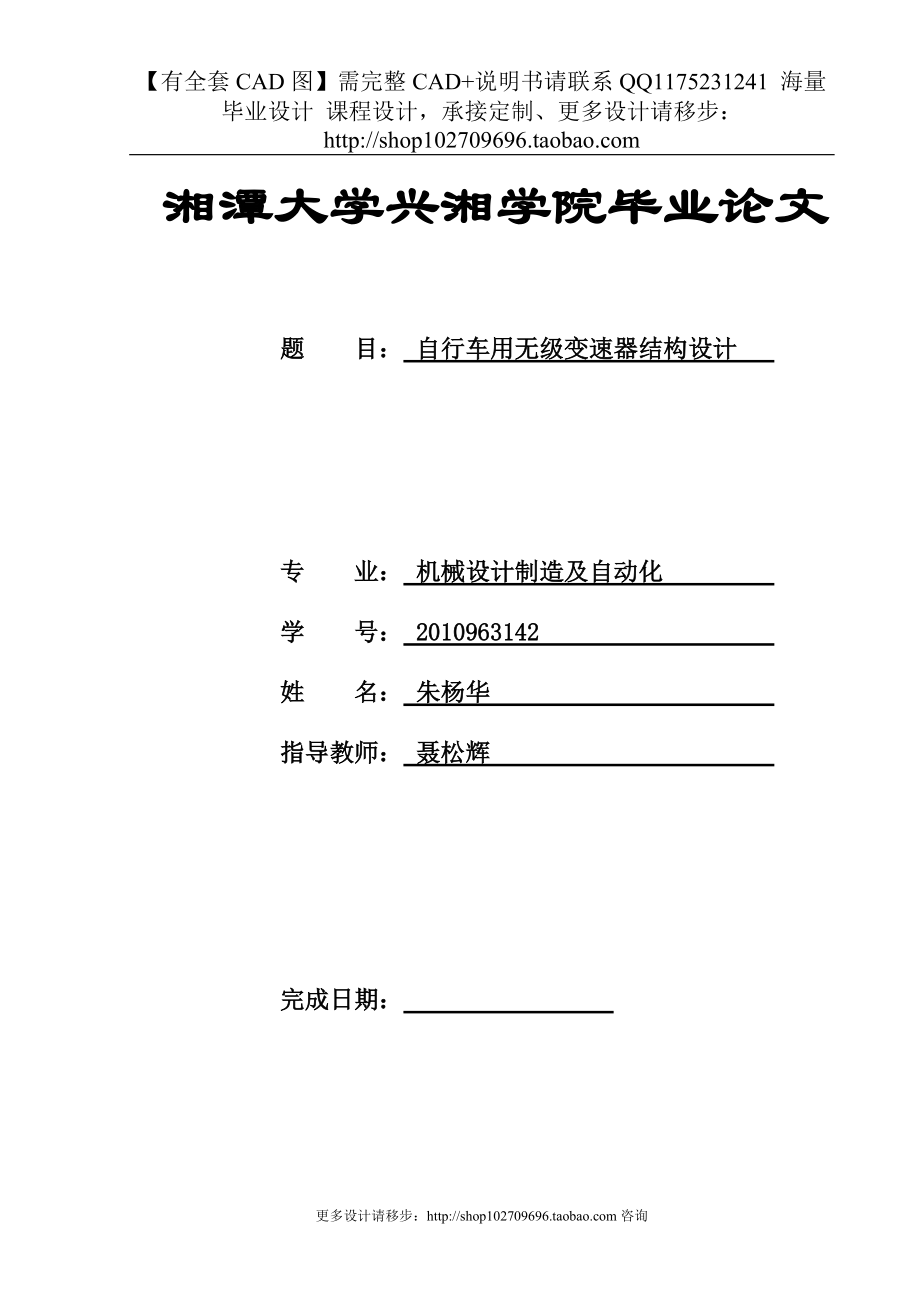 【有全套 CAD 图】需完整 CAD+说明书请联系 QQ1175231241 海量毕业设计 课程设计，承接定制、更多设计请移步：http://shop102709696.taobao.com

湘潭大学兴湘学院毕业论文

题　　目：自行车用无级变速器结构设计

专　　业：机械设计制造及自动化

学　　号：2010963142

姓　　名：朱杨华

指导教师：聂松辉

完成日期：

更多设计请移步：http://shop102709696.taobao.com 咨询